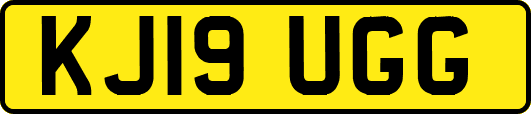 KJ19 UGG